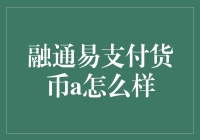 融通易支付货币a怎么样